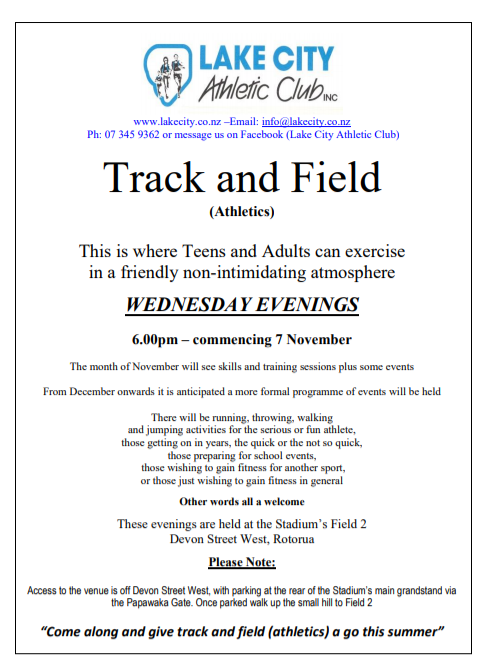 LAKE CITY
Athletic Club INC

www.lakecity.co.nz –Email: info@lakecity.co.nz
Ph: 07 345 9362 or message us on Facebook (Lake City Athletic Club)

Track and Field
(Athletics)

This is where Teens and Adults can exercise in a friendly non-intimidating atmosphere

WEDNESDAY EVENINGS

6.00pm – commencing 7 November

The month of November will see skills and training sessions plus some events

From December onwards it is anticipated a more formal programme of events will be held

There will be running, throwing, walking and jumping activities for the serious or fun athlete, those getting on in years, the quick or the not so quick, those preparing for school events, those wishing to gain fitness for another sport, or those just wishing to gain fitness in general

Other words all a welcome

These evenings are held at the Stadium's Field 2
Devon Street West, Rotorua

Please Note:

Access to the venue is off Devon Street West, with parking at the rear of the Stadium's main grandstand via the Papawaka Gate. Once parked walk up the small hill to Field 2

"Come along and give track and field (athletics) a go this summer"